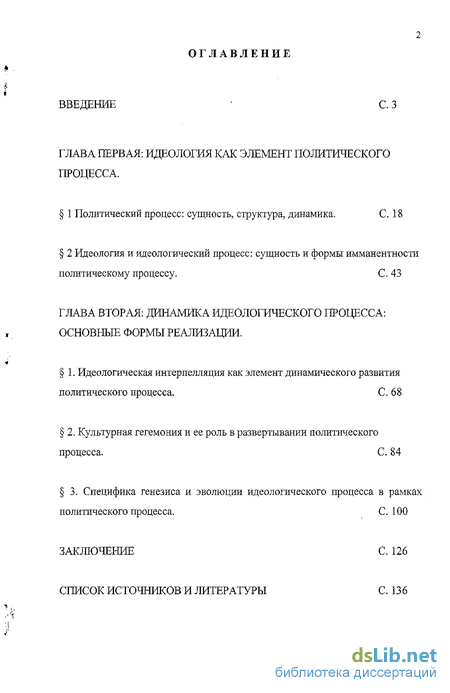 2

ОГЛАВЛЕНИЕ

ВВЕДЕНИЕ С. 3

ГЛАВА ПЕРВАЯ: ИДЕОЛОГИЯ КАК ЭЛЕМЕНТ ПОЛИТИЧЕСКОГО ПРОЦЕССА.

§ 1 Политический процесс: сущность, структура, динамика. С. 18

§ 2 Идеология и идеологический процесс: сущность и формы имманентности политическому процессу. С. 43

ГЛАВА ВТОРАЯ: ДИНАМИКА ИДЕОЛОГИЧЕСКОГО ПРОЦЕССА: ОСНОВНЫЕ ФОРМЫ РЕАЛИЗАЦИИ.

§ 1. Идеологическая интерпелляция как элемент динамического развития политического процесса. С. 68

§ 2. Культурная гегемония и ее роль в развертывании политического процесса. С. 84

§ 3. Специфика генезиса и эволюции идеологического процесса в рамках политического процесса. С. 100

ЗАКЛЮЧЕНИЕ С. 126

СПИСОК ИСТОЧНИКОВ И ЛИТЕРАТУРЫ С. 136

dsLib.net
библиотека диссертаций